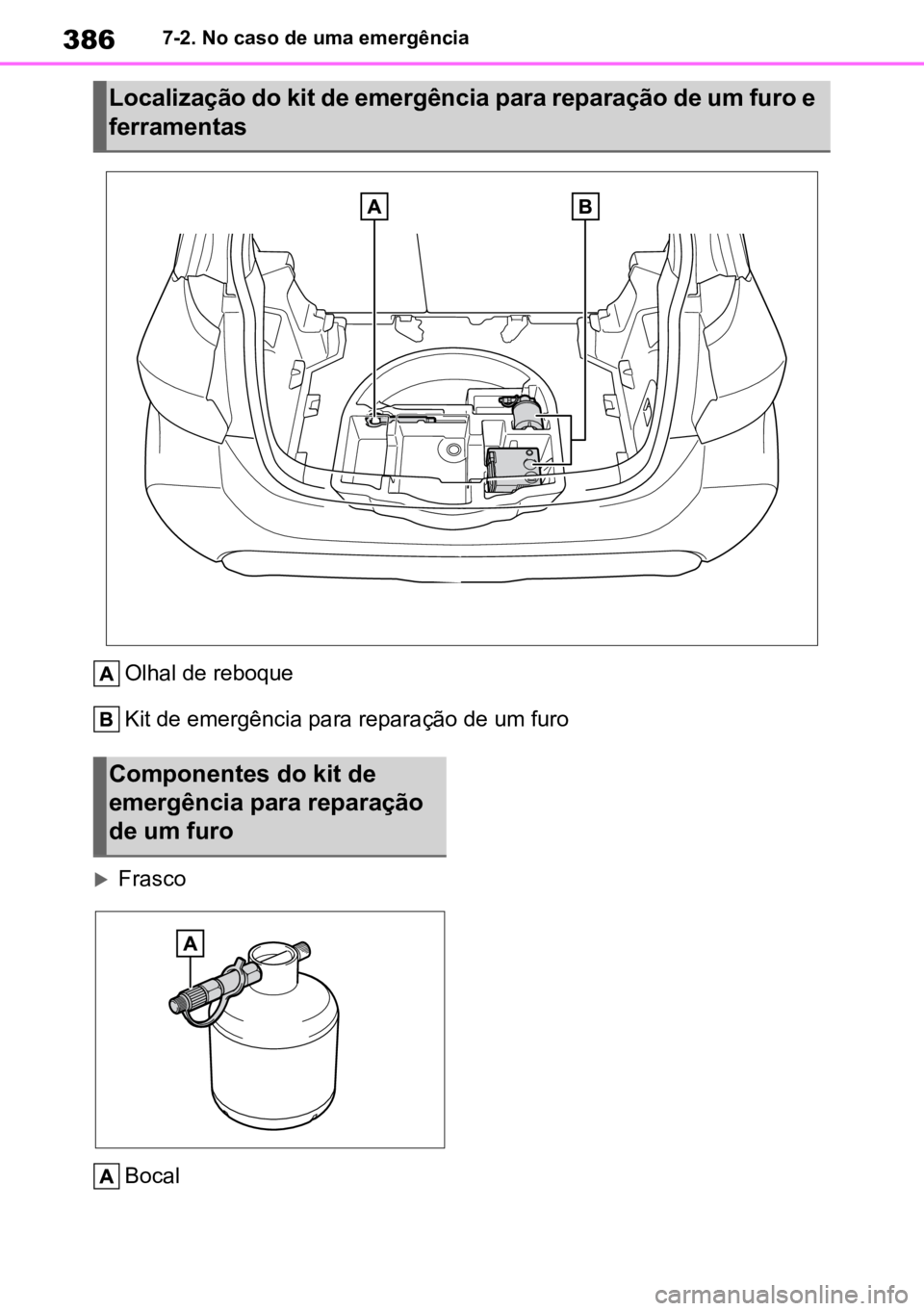 386 7-2. No caso de uma emergência

Localização do kit de emergência para reparação de um furo e ferramentas

A
B

A Olhal de reboque

B Kit de emergência para reparação de um furo

Componentes do kit de emergência para reparação de um furo

Frasco

A

A Bocal

carmanualsonline.info